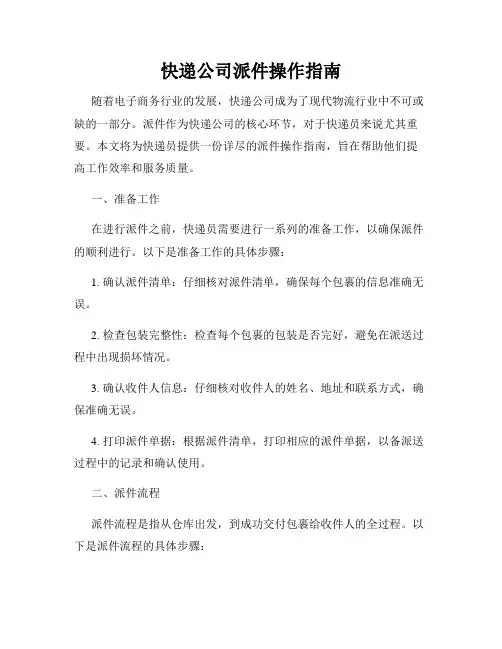 快递公司派件操作指南

随着电子商务行业的发展，快递公司成为了现代物流行业中不可或缺的一部分。派件作为快递公司的核心环节，对于快递员来说尤其重要。本文将为快递员提供一份详尽的派件操作指南，旨在帮助他们提高工作效率和服务质量。

一、准备工作

在进行派件之前，快递员需要进行一系列的准备工作，以确保派件的顺利进行。以下是准备工作的具体步骤：

1. 确认派件清单：仔细核对派件清单，确保每个包裹的信息准确无误。

2. 检查包装完整性：检查每个包裹的包装是否完好，避免在派送过程中出现损坏情况。

3. 确认收件人信息：仔细核对收件人的姓名、地址和联系方式，确保准确无误。

4. 打印派件单据：根据派件清单，打印相应的派件单据，以备派送过程中的记录和确认使用。

二、派件流程

派件流程是指从仓库出发，到成功交付包裹给收件人的全过程。以下是派件流程的具体步骤：